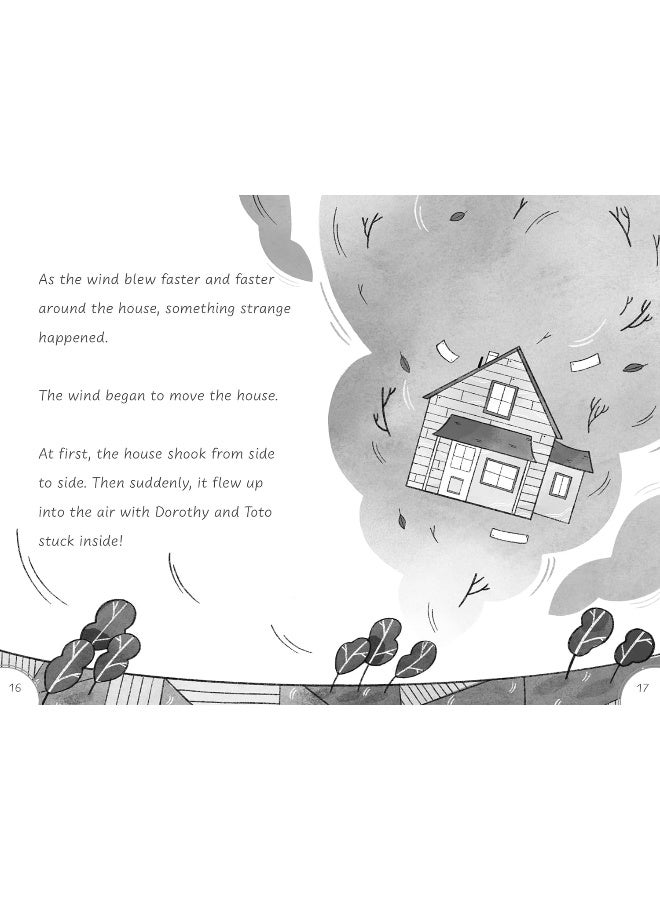 As the wind blew faster and faster around the house, something strange happened.

The wind began to move the house.

At first, the house shook from side to side. Then suddenly, it flew up into the air with Dorothy and Toto stuck inside!

16

17